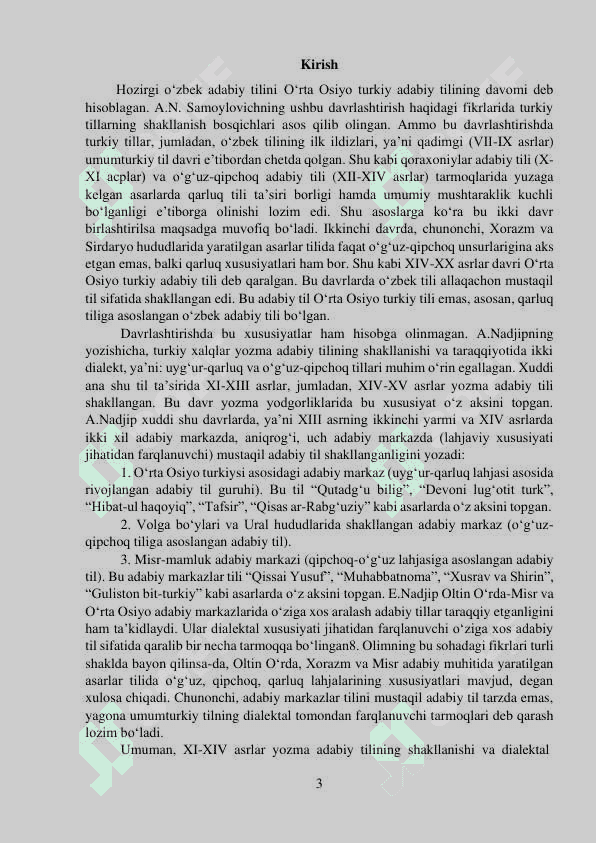 Kirish

Hozirgi o‘zbek adabiy tilini O‘rta Osiyo turkiy adabiy tilining davomi deb hisoblagan. A.N. Samoylovichning ushbu davrlashtirish haqidagi fikrlarida turkiy tillarning shakllanish bosqichlari asos qilib olingan. Ammo bu davrlashtirishda turkiy tillar, jumladan, o‘zbek tilining ilk ildizlari, ya’ni qadimgi (VII-IX asrlar) umumturkiy til davri e’tibordan chetda qolgan. Shu kabi qoraxoniylar adabiy tili (X-XI acplar) va o‘g‘uz-qipchoq adabiy tili (XII-XIV asrlar) tarmoqlarida yuzaga kelgan asarlarda qarluq tili ta’siri borligi hamda umumiy mushtaraklik kuchli bo‘lganligi e’tiborga olinishi lozim edi. Shu asoslarga ko‘ra bu ikki davr birlashtirilsa maqsadga muvofiq bo‘ladi. Ikkinchi davrda, chunonchi, Xorazm va Sirdaryo hududlarida yaratilgan asarlar tilida faqat o‘g‘uz-qipchoq unsurlarigina aks etgan emas, balki qarluq xususiyatlari ham bor. Shu kabi XIV-XX asrlar davri O‘rta Osiyo turkiy adabiy tili deb qaralgan. Bu davrlarda o‘zbek tili allaqachon mustaqil til sifatida shakllangan edi. Bu adabiy til O‘rta Osiyo turkiy tili emas, asosan, qarluq tiliga asoslangan o‘zbek adabiy tili bo‘lgan.

Davrlashtirishda bu xususiyatlar ham hisobga olinmagan. A.Nadjipning yozishicha, turkiy xalqlar yozma adabiy tilining shakllanishi va taraqqiyotida ikki dialekt, ya’ni: uyg‘ur-qarluq va o‘g‘uz-qipchoq tillari muhim o‘rin egallagan. Xuddi ana shu til ta’sirida XI-XIII asrlar, jumladan, XIV-XV asrlar yozma adabiy tili shakllangan. Bu davr yozma yodgorliklarida bu xususiyat o‘z aksini topgan. A.Nadjip xuddi shu davrlarda, ya’ni XIII asrning ikkinchi yarmi va XIV asrlarda ikki xil adabiy markazda, aniqrog‘i, uch adabiy markazda (lahjaviy xususiyati jihatidan farqlanuvchi) mustaqil adabiy til shakllanganligini yozadi:

1. O‘rta Osiyo turkiysi asosidagi adabiy markaz (uyg‘ur-qarluq lahjasi asosida rivojlangan adabiy til guruhi). Bu til “Qutadg‘u bilig”, “Devoni lug‘otit turk”, “Hibat-ul haqoyiq”, “Tafsir”, “Qisas ar-Rabg‘uziy” kabi asarlarda o‘z aksini topgan.

2. Volga bo‘ylari va Ural hududlarida shakllangan adabiy markaz (o‘g‘uz-qipchoq tiliga asoslangan adabiy til).

3. Misr-mamluk adabiy markazi (qipchoq-o‘g‘uz lahjasiga asoslangan adabiy til). Bu adabiy markazlar tili “Qissai Yusuf”, “Muhabbatnoma”, “Xusrav va Shirin”, “Guliston bit-turkiy” kabi asarlarda o‘z aksini topgan. E.Nadjip Oltin O‘rda-Misr va O‘rta Osiyo adabiy markazlarida o‘ziga xos aralash adabiy tillar taraqqiy etganligini ham ta’kidlaydi. Ular dialektal xususiyati jihatidan farqlanuvchi o‘ziga xos adabiy til sifatida qaralib bir necha tarmoqqa bo‘lingan8. Olimning bu sohadagi fikrlari turli shaklda bayon qilinsa-da, Oltin O‘rda, Xorazm va Misr adabiy muhitida yaratilgan asarlar tilida o‘g‘uz, qipchoq, qarluq lahjalarining xususiyatlari mavjud, degan xulosa chiqadi. Chunonchi, adabiy markazlar tilini mustaqil adabiy til tarzda emas, yagona umumturkiy tilning dialektal tomondan farqlanuvchi tarmoqlari deb qarash lozim bo‘ladi.

Umuman, XI-XIV asrlar yozma adabiy tilining shakllanishi va dialektal

3